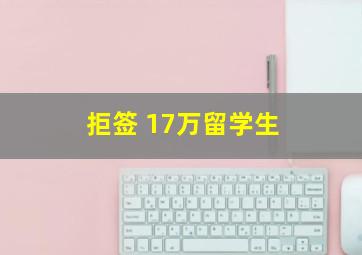 拒签 17万留学生